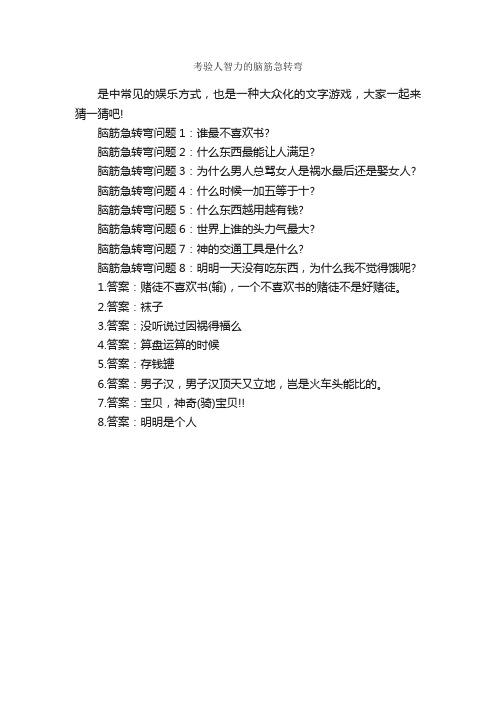 考验人智力的脑筋急转弯

是中常见的娱乐方式，也是一种大众化的文字游戏，大家一起来猜一猜吧!

脑筋急转弯问题 1：谁最不喜欢书?

脑筋急转弯问题 2：什么东西最能让人满足?

脑筋急转弯问题 3：为什么男人总骂女人是祸水最后还是娶女人?

脑筋急转弯问题 4：什么时候一加五等于十?

脑筋急转弯问题 5：什么东西越用越有钱?

脑筋急转弯问题 6：世界上谁的头力气最大?

脑筋急转弯问题 7：神的交通工具是什么?

脑筋急转弯问题 8：明明一天没有吃东西，为什么我不觉得饿呢?

1.答案：赌徒不喜欢书(输)，一个不喜欢书的赌徒不是好赌徒。

2.答案：袜子

3.答案：没听说过因祸得福么

4.答案：算盘运算的时候

5.答案：存钱罐

6.答案：男子汉，男子汉顶天又立地，岂是火车头能比的。

7.答案：宝贝，神奇(骑)宝贝!!

8.答案：明明是个人